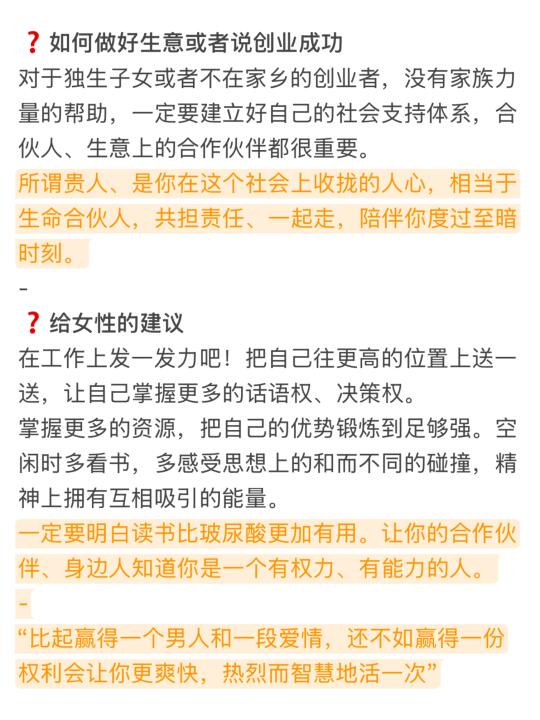 ❓如何做好生意或者说创业成功
对于独生子女或者不在家乡的创业者，没有家族力量的帮助，一定要建立好自己的社会支持体系，合伙人、生意上的合作伙伴都很重要。
所谓贵人、是你在这个社会上收拢的人心，相当于生命合伙人，共担责任、一起走，陪伴你度过至暗时刻。
-
❓给女性的建议
在工作上发一发力吧！把自己往更高的位置上送一送，让自己掌握更多的话语权、决策权。
掌握更多的资源，把自己的优势锻炼到足够强。空闲时多看书，多感受思想上的和而不同的碰撞，精神上拥有互相吸引的能量。
一定要明白读书比玻尿酸更加有用。让你的合作伙伴、身边人知道你是一个有权力、有能力的人。
-
“比起赢得一个男人和一段爱情，还不如赢得一份权利会让你更爽快，热烈而智慧地活一次”